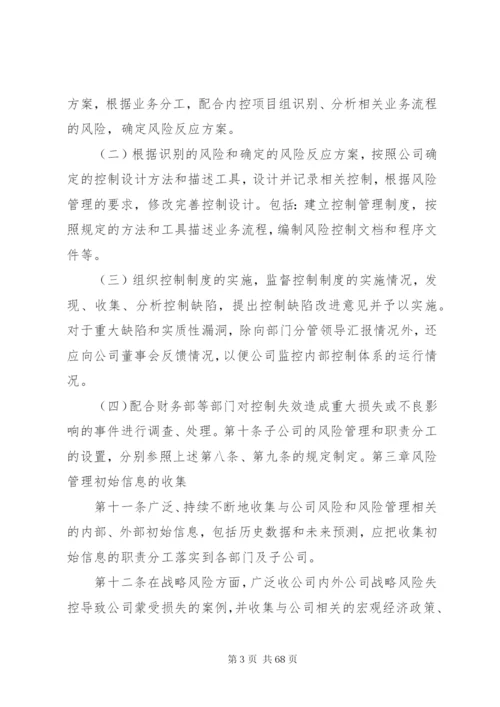 方案，根据业务分工，配合内控项目组识别、分析相关业务流程的风险，确定风险反应方案。

（二）根据识别的风险和确定的风险反应方案，按照公司确定的控制设计方法和描述工具，设计并记录相关控制，根据风险管理的要求，修改完善控制设计。包括：建立控制管理制度，按照规定的方法和工具描述业务流程，编制风险控制文档和程序文件等。

（三）组织控制制度的实施，监督控制制度的实施情况，发现、收集、分析控制缺陷，提出控制缺陷改进意见并予以实施。对于重大缺陷和实质性漏洞，除向部门分管领导汇报情况外，还应向公司董事会反馈情况，以便公司监控内部控制体系的运行情况。

（四）配合财务部等部门对控制失效造成重大损失或不良影响的事件进行调查、处理。第十条子公司的风险管理和职责分工的设置，分别参照上述第八条、第九条的规定制定。第三章风险管理初始信息的收集

第十一条广泛、持续不断地收集与公司风险和风险管理相关的内部、外部初始信息，包括历史数据和未来预测，应把收集初始信息的职责分工落实到各部门及子公司。

第十二条在战略风险方面，广泛收公司内外公司战略风险失控导致公司蒙受损失的案例，并收集与公司相关的宏观经济政策、

第 3 页 共 68 页